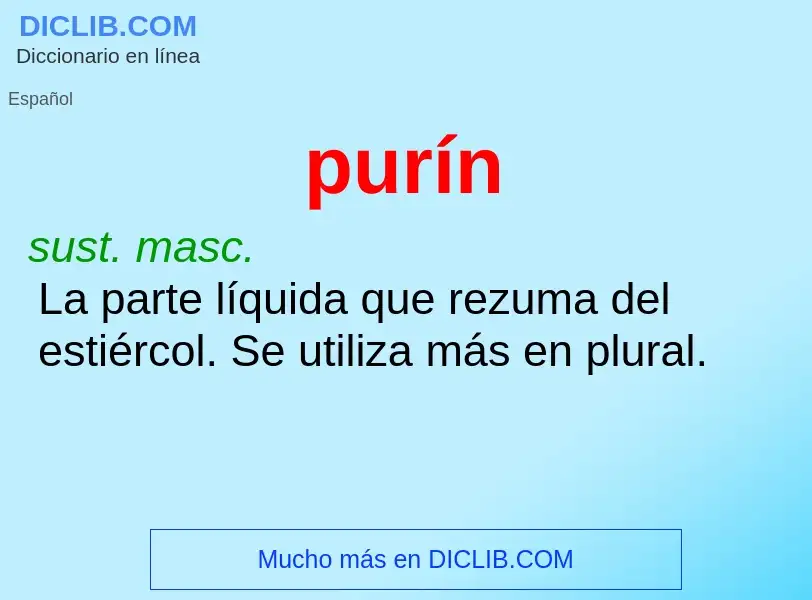 DICLIB.COM
Diccionario en línea

Español

purín

sust. masc.
La parte líquida que rezuma del estiércol. Se utiliza más en plural.

Mucho más en DICLIB.COM